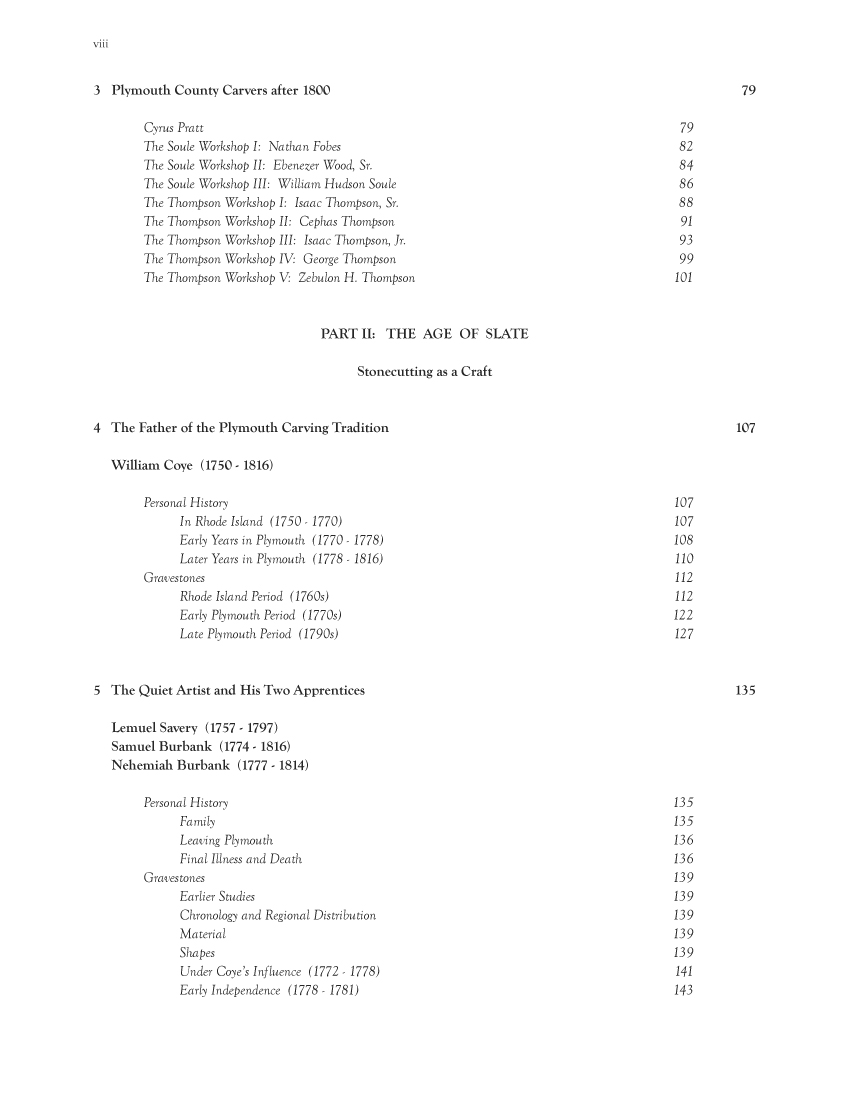 viii

3 Plymouth County Carvers after 1800 79

Cyrus Pratt 79
The Soule Workshop I: Nathan Fobes 82
The Soule Workshop II: Ebenezer Wood, Sr. 84
The Soule Workshop III: William Hudson Soule 86
The Thompson Workshop I: Isaac Thompson, Sr. 88
The Thompson Workshop II: Cephas Thompson 91
The Thompson Workshop III: Isaac Thompson, Jr. 93
The Thompson Workshop IV: George Thompson 99
The Thompson Workshop V: Zebulon H. Thompson 101

PART II: THE AGE OF SLATE

Stonecutting as a Craft

4 The Father of the Plymouth Carving Tradition 107

William Coye (1750 - 1816)

Personal History 107
In Rhode Island (1750 - 1770) 107
Early Years in Plymouth (1770 - 1778) 108
Later Years in Plymouth (1778 - 1816) 110
Gravestones 112
Rhode Island Period (1760s) 112
Early Plymouth Period (1770s) 122
Late Plymouth Period (1790s) 127

5 The Quiet Artist and His Two Apprentices 135

Lemuel Savery (1757 - 1797)
Samuel Burbank (1774 - 1816)
Nehemiah Burbank (1777 - 1814)

Personal History 135
Family 135
Leaving Plymouth 136
Final Illness and Death 136
Gravestones 139
Earlier Studies 139
Chronology and Regional Distribution 139
Material 139
Shapes 139
Under Coye's Influence (1772 - 1778) 141
Early Independence (1778 - 1781) 143